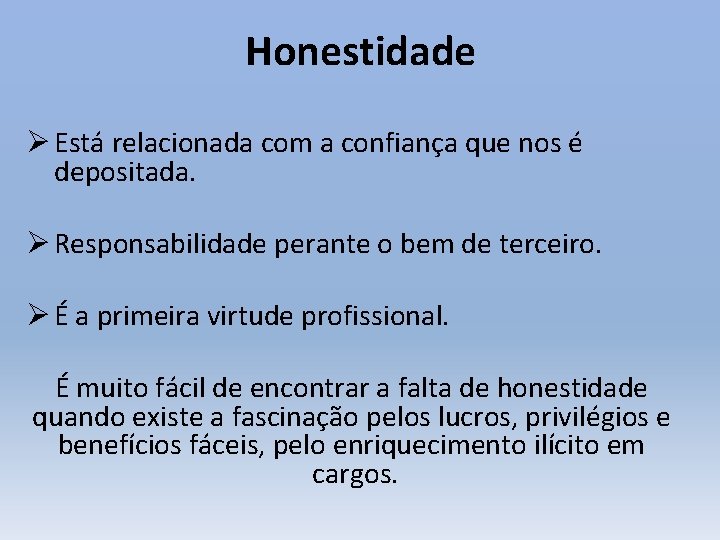 Honestidade

➢ Está relacionada com a confiança que nos é depositada.

➢ Responsabilidade perante o bem de terceiro.

➢ É a primeira virtude profissional.

É muito fácil de encontrar a falta de honestidade quando existe a fascinação pelos lucros, privilégios e benefícios fáceis, pelo enriquecimento ilícito em cargos.